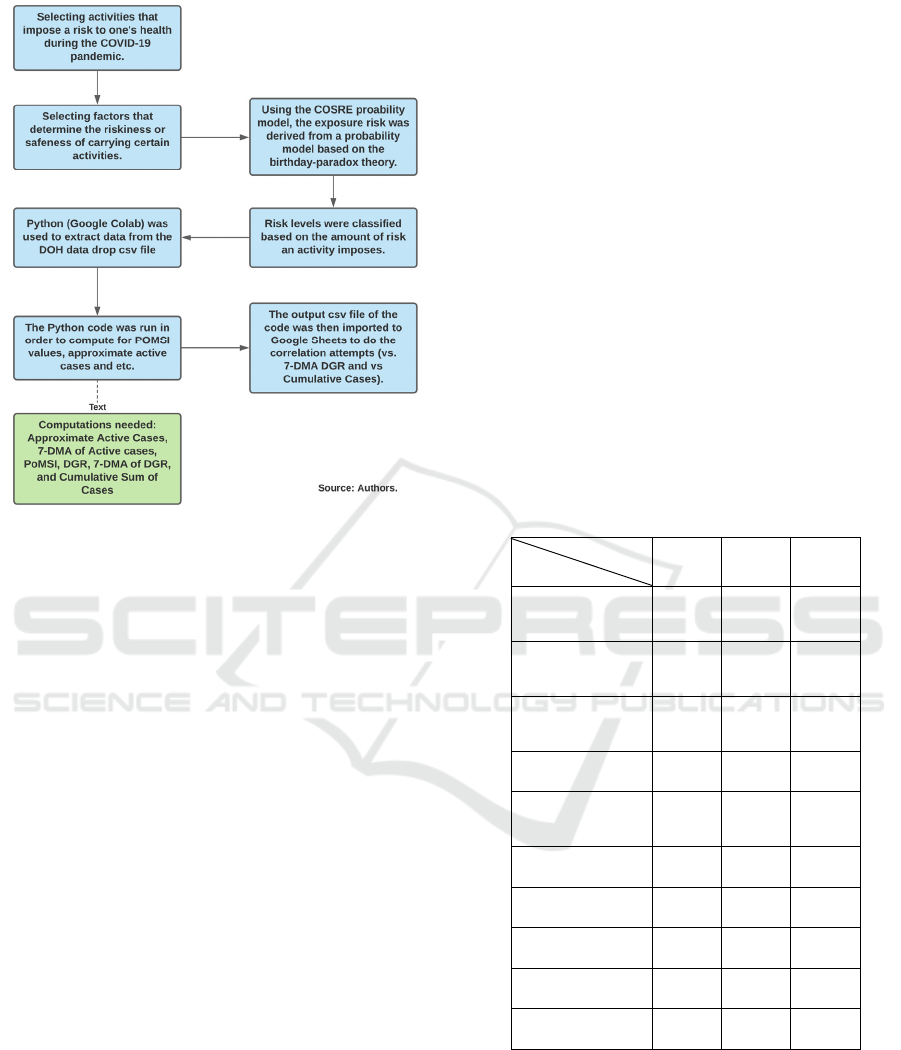 Selecting activities that impose a risk to one's health during the COVID-19 pandemic.

Selecting factors that determine the riskiness or safeness of carrying certain activities.

Using the COSRE proability model, the exposure risk was derived from a probability model based on the birthday-paradox theory.

Risk levels were classified based on the amount of risk an activity imposes.

Python (Google Colab) was used to extract data from the DOH data drop csv file

The Python code was run in order to compute for POMSI values, approximate active cases and etc.

The output csv file of the code was then imported to Google Sheets to do the correlation attempts (vs. 7-DMA DGR and vs Cumulative Cases).

Text

Computations needed: Approximate Active Cases, 7-DMA of Active cases, PoMSI, DGR, 7-DMA of DGR, and Cumulative Sum of Cases

Source: Authors.

SCITEPRESS
SCIENCE AND TECHNOLOGY PUBLICATIONS